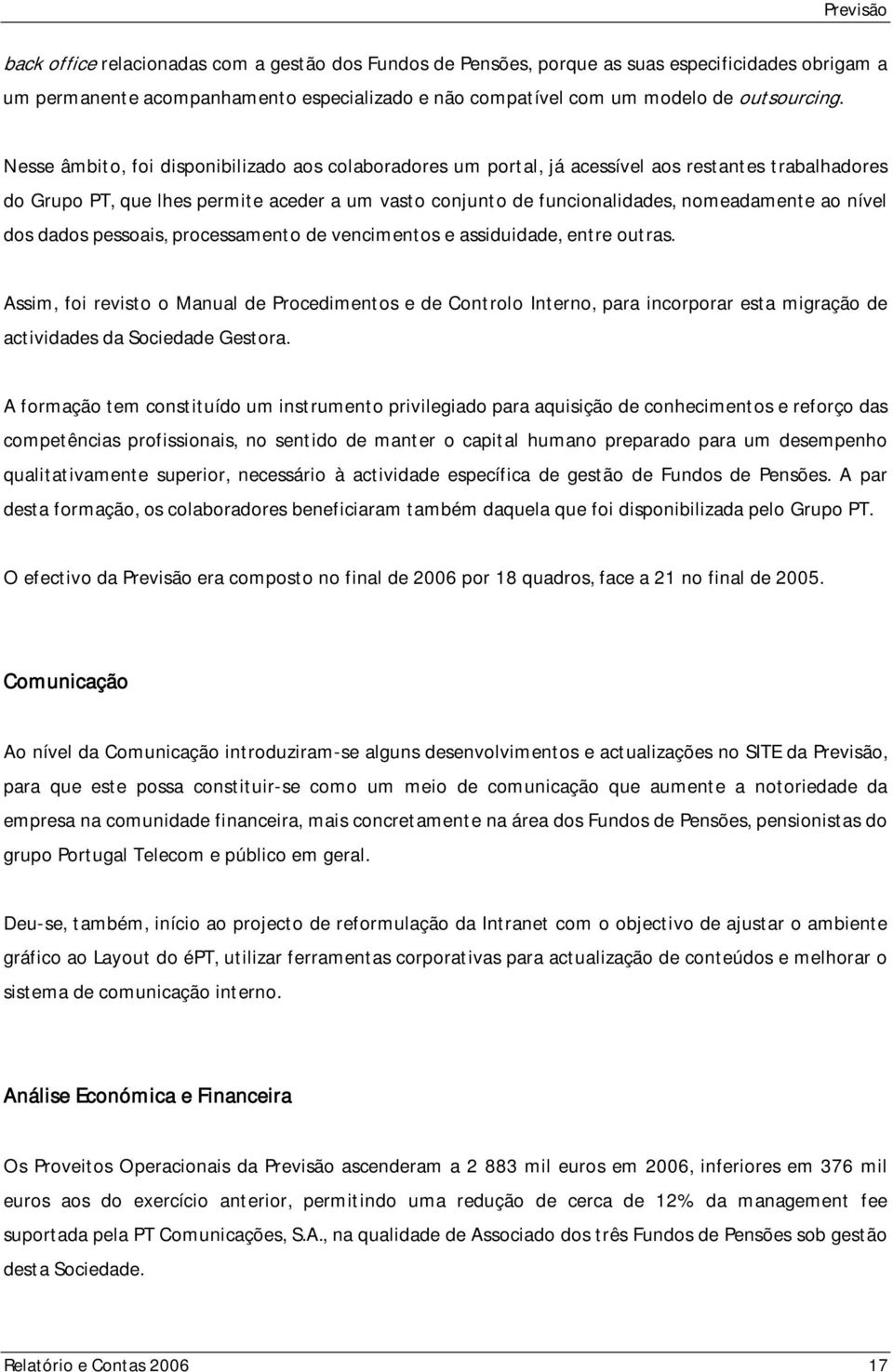 Previsão

back office relacionadas com a gestão dos Fundos de Pensões, porque as suas especificidades obrigam a um permanente acompanhamento especializado e não compatível com um modelo de outsourcing.

Nesse âmbito, foi disponibilizado aos colaboradores um portal, já acessível aos restantes trabalhadores do Grupo PT, que lhes permite aceder a um vasto conjunto de funcionalidades, nomeadamente ao nível dos dados pessoais, processamento de vencimentos e assiduidade, entre outras.

Assim, foi revisto o Manual de Procedimentos e de Controlo Interno, para incorporar esta migração de actividades da Sociedade Gestora.

A formação tem constituído um instrumento privilegiado para aquisição de conhecimentos e reforço das competências profissionais, no sentido de manter o capital humano preparado para um desempenho qualitativamente superior, necessário à actividade específica de gestão de Fundos de Pensões. A par desta formação, os colaboradores beneficiaram também daquela que foi disponibilizada pelo Grupo PT.

O efectivo da Previsão era composto no final de 2006 por 18 quadros, face a 21 no final de 2005.

Comunicação

Ao nível da Comunicação introduziram-se alguns desenvolvimentos e actualizações no SITE da Previsão, para que este possa constituir-se como um meio de comunicação que aumente a notoriedade da empresa na comunidade financeira, mais concretamente na área dos Fundos de Pensões, pensionistas do grupo Portugal Telecom e público em geral.

Deu-se, também, início ao projecto de reformulação da Intranet com o objectivo de ajustar o ambiente gráfico ao Layout do éPT, utilizar ferramentas corporativas para actualização de conteúdos e melhorar o sistema de comunicação interno.

Análise Económica e Financeira

Os Proveitos Operacionais da Previsão ascenderam a 2 883 mil euros em 2006, inferiores em 376 mil euros aos do exercício anterior, permitindo uma redução de cerca de 12% da management fee suportada pela PT Comunicações, S.A., na qualidade de Associado dos três Fundos de Pensões sob gestão desta Sociedade.

Relatório e Contas 2006 17